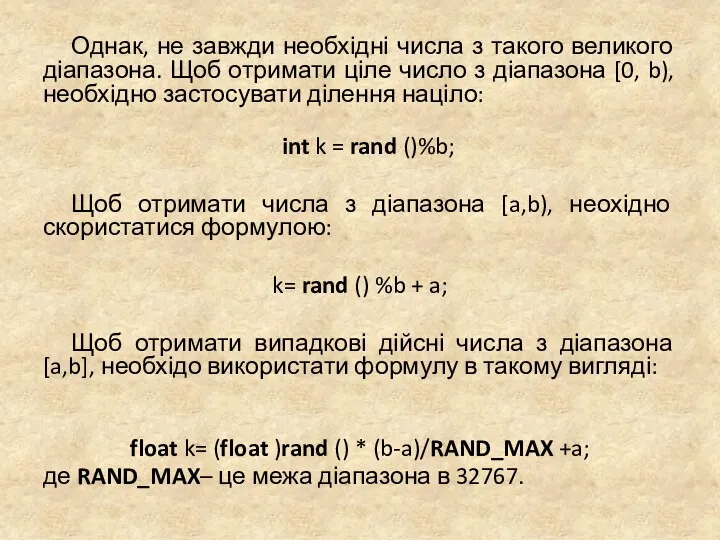 Однак, не завжди необхідні числа з такого великого діапазона. Щоб отримати ціле число з діапазона [0, b), необхідно застосувати ділення націло:

int k = rand ()%b;

Щоб отримати числа з діапазона [a,b), неохідно скористатися формулою:

k= rand () %b + a;

Щоб отримати випадкові дійсні числа з діапазона [a,b], необхідо використати формулу в такому вигляді:

float k= (float )rand () * (b-a)/RAND_MAX +a;
де RAND_MAX– це межа діапазона в 32767.